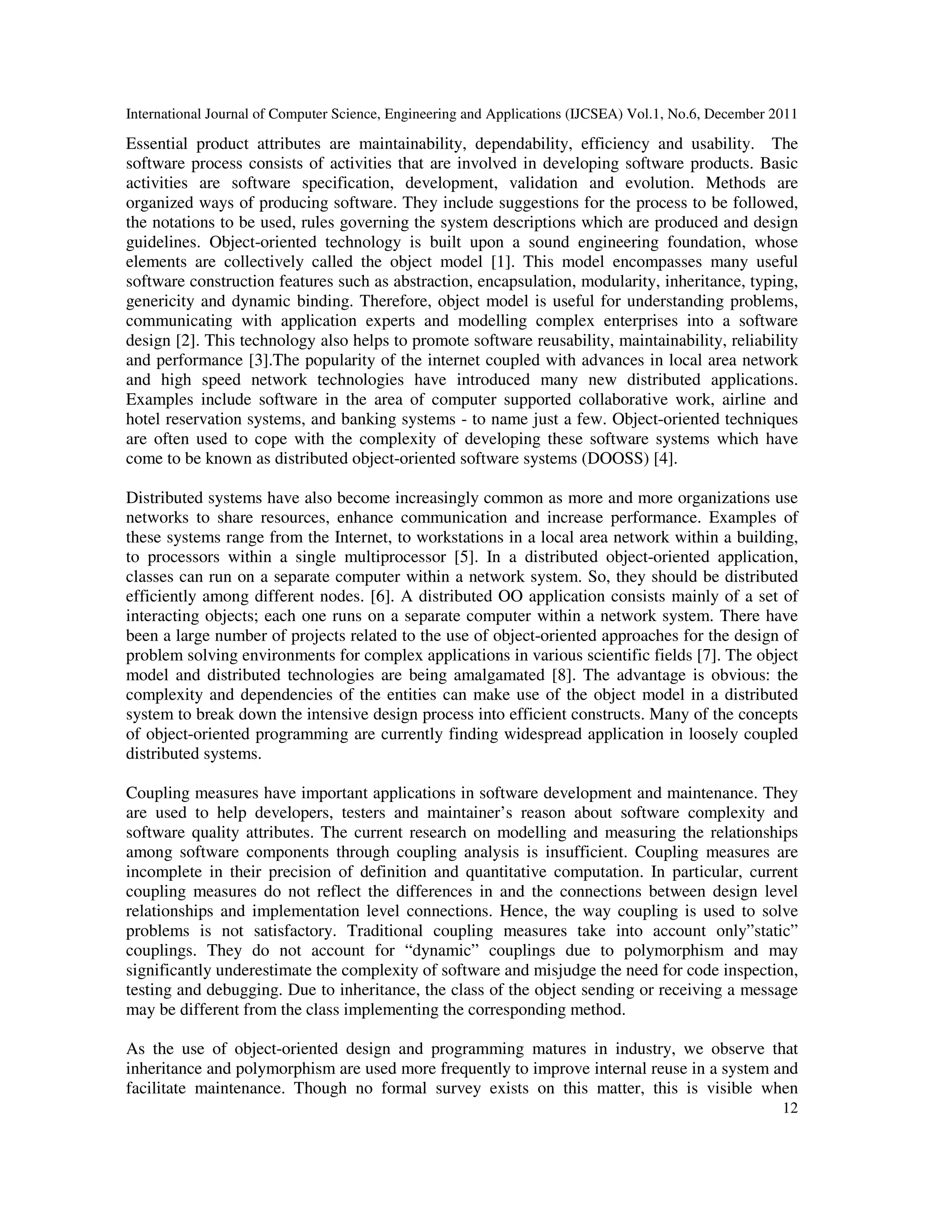 International Journal of Computer Science, Engineering and Applications (IJCSEA) Vol.1, No.6, December 2011

Essential product attributes are maintainability, dependability, efficiency and usability. The software process consists of activities that are involved in developing software products. Basic activities are software specification, development, validation and evolution. Methods are organized ways of producing software. They include suggestions for the process to be followed, the notations to be used, rules governing the system descriptions which are produced and design guidelines. Object-oriented technology is built upon a sound engineering foundation, whose elements are collectively called the object model [1]. This model encompasses many useful software construction features such as abstraction, encapsulation, modularity, inheritance, typing, genericity and dynamic binding. Therefore, object model is useful for understanding problems, communicating with application experts and modelling complex enterprises into a software design [2]. This technology also helps to promote software reusability, maintainability, reliability and performance [3].The popularity of the internet coupled with advances in local area network and high speed network technologies have introduced many new distributed applications. Examples include software in the area of computer supported collaborative work, airline and hotel reservation systems, and banking systems - to name just a few. Object-oriented techniques are often used to cope with the complexity of developing these software systems which have come to be known as distributed object-oriented software systems (DOOSS) [4].

Distributed systems have also become increasingly common as more and more organizations use networks to share resources, enhance communication and increase performance. Examples of these systems range from the Internet, to workstations in a local area network within a building, to processors within a single multiprocessor [5]. In a distributed object-oriented application, classes can run on a separate computer within a network system. So, they should be distributed efficiently among different nodes. [6]. A distributed OO application consists mainly of a set of interacting objects; each one runs on a separate computer within a network system. There have been a large number of projects related to the use of object-oriented approaches for the design of problem solving environments for complex applications in various scientific fields [7]. The object model and distributed technologies are being amalgamated [8]. The advantage is obvious: the complexity and dependencies of the entities can make use of the object model in a distributed system to break down the intensive design process into efficient constructs. Many of the concepts of object-oriented programming are currently finding widespread application in loosely coupled distributed systems.

Coupling measures have important applications in software development and maintenance. They are used to help developers, testers and maintainer’s reason about software complexity and software quality attributes. The current research on modelling and measuring the relationships among software components through coupling analysis is insufficient. Coupling measures are incomplete in their precision of definition and quantitative computation. In particular, current coupling measures do not reflect the differences in and the connections between design level relationships and implementation level connections. Hence, the way coupling is used to solve problems is not satisfactory. Traditional coupling measures take into account only”static” couplings. They do not account for “dynamic” couplings due to polymorphism and may significantly underestimate the complexity of software and misjudge the need for code inspection, testing and debugging. Due to inheritance, the class of the object sending or receiving a message may be different from the class implementing the corresponding method.

As the use of object-oriented design and programming matures in industry, we observe that inheritance and polymorphism are used more frequently to improve internal reuse in a system and facilitate maintenance. Though no formal survey exists on this matter, this is visible when

12